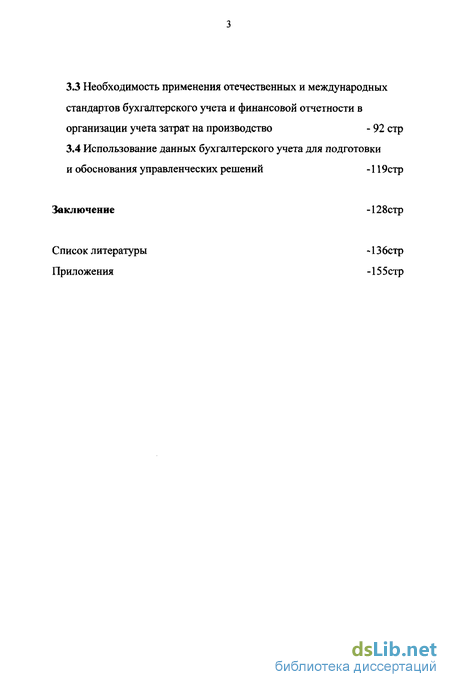 3

3.3 Необходимость применения отечественных и международных стандартов бухгалтерского учета и финансовой отчетности в организации учета затрат на производство - 92 стр

3.4 Использование данных бухгалтерского учета для подготовки и обоснования управленческих решений -119стр

Заключение -128стр

Список литературы -136стр

Приложения -155стр

dsLib.net
библиотека диссертаций